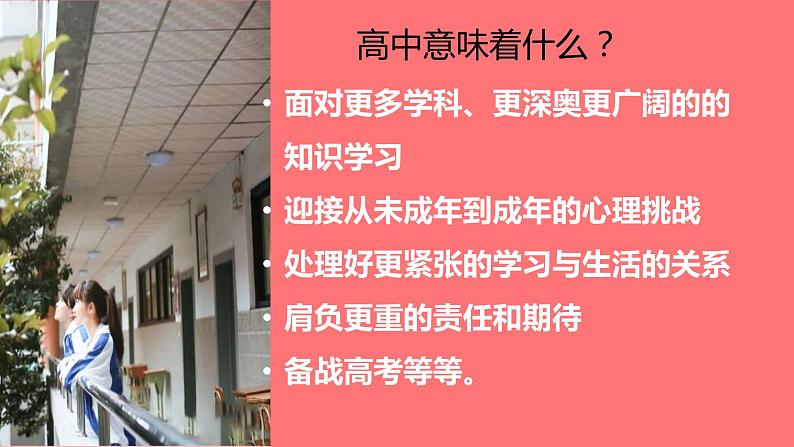 高中意味着什么？

• 面对更多学科、更深奥更广阔的的知识学习

• 迎接从未成年到成年的心理挑战

• 处理好更紧张的学习与生活的关系

• 肩负更重的责任和期待

• 备战高考等等。